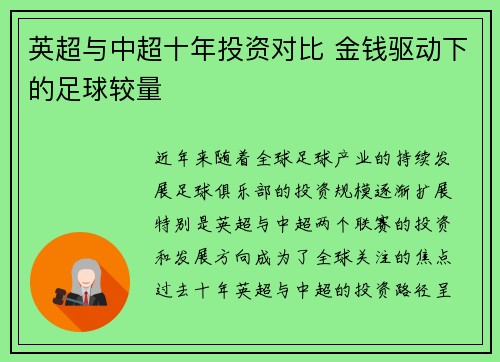 英超与中超十年投资对比 金钱驱动下的足球较量

近年来随着全球足球产业的持续发展足球俱乐部的投资规模逐渐扩展特别是英超与中超两个联赛的投资和发展方向成为了全球关注的焦点过去十年英超与中超的投资路径呈